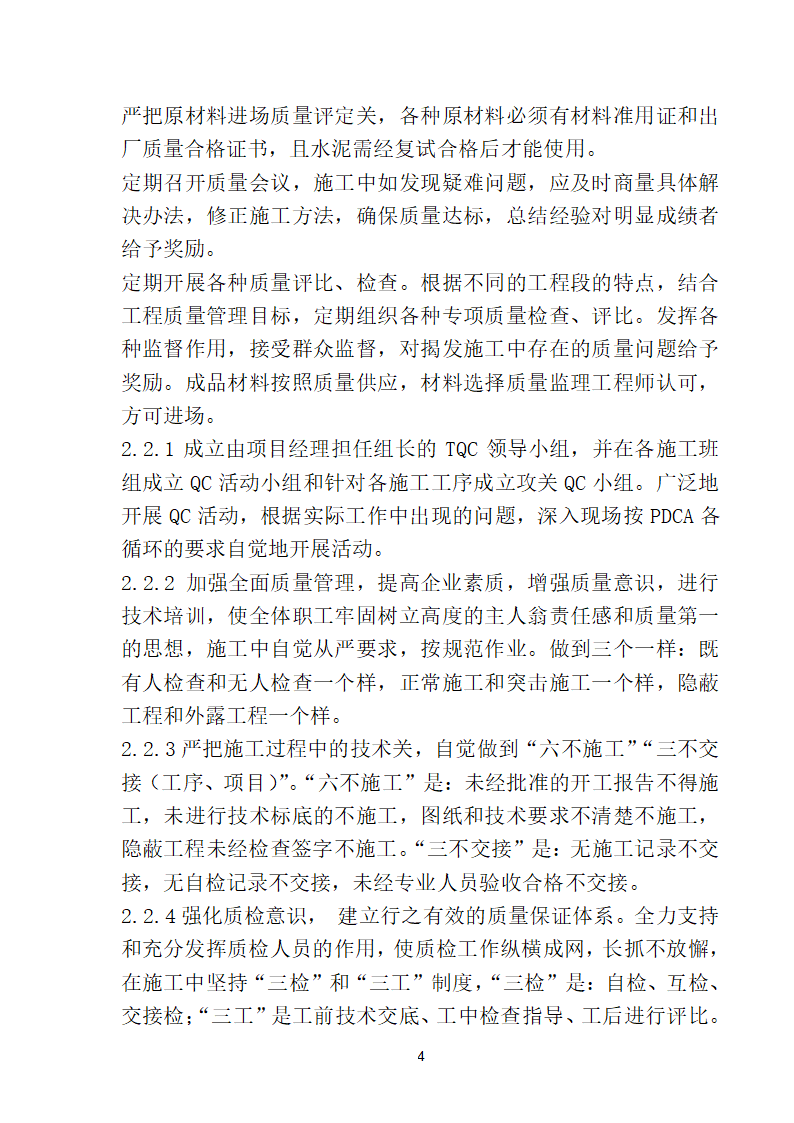 严把原材料进场质量评定关，各种原材料必须有材料准用证和出厂质量合格证书，且水泥需经复试合格后才能使用。
定期召开质量会议，施工中如发现疑难问题，应及时商量具体解决办法，修正施工方法，确保质量达标，总结经验对明显成绩者给予奖励。
定期开展各种质量评比、检查。根据不同的工程段的特点，结合工程质量管理目标，定期组织各种专项质量检查、评比。发挥各种监督作用，接受群众监督，对揭发施工中存在的质量问题给予奖励。成品材料按照质量供应，材料选择质量监理工程师认可，方可进场。
2.2.1 成立由项目经理担任组长的 TQC 领导小组，并在各施工班组成立 QC 活动小组和针对各施工工序成立攻关 QC 小组。广泛地开展 QC 活动，根据实际工作中出现的问题，深入现场按 PDCA 各循环的要求自觉地开展活动。
2.2.2 加强全面质量管理，提高企业素质，增强质量意识，进行技术培训，使全体职工牢固树立高度的主人翁责任感和质量第一的思想，施工中自觉从严要求，按规范作业。做到三个一样：既有人检查和无人检查一个样，正常施工和突击施工一个样，隐蔽工程和外露工程一个样。
2.2.3 严把施工过程中的技术关，自觉做到“六不施工”“三不交接（工序、项目）”。“六不施工”是：未经批准的开工报告不得施工，未进行技术标底的不施工，图纸和技术要求不清楚不施工，隐蔽工程未经检查签字不施工。“三不交接”是：无施工记录不交接，无自检记录不交接，未经专业人员验收合格不交接。
2.2.4 强化质检意识， 建立行之有效的质量保证体系。全力支持和充分发挥质检人员的作用，使质检工作纵横成网，长抓不放懈，在施工中坚持“三检”和“三工”制度，“三检”是：自检、互检、交接检；“三工”是工前技术交底、工中检查指导、工后进行评比。
4